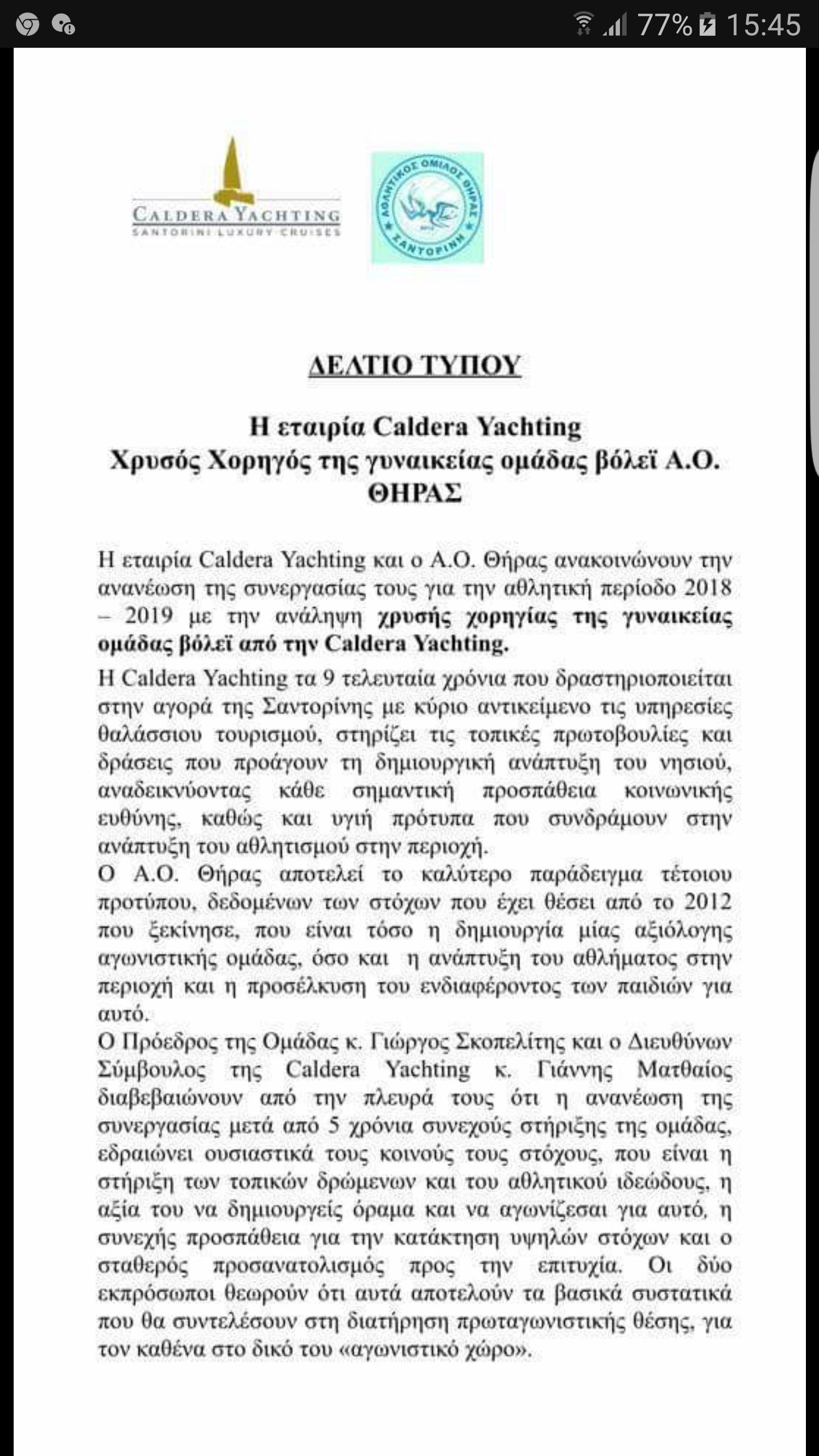 77% 15:45

CALDERA YACHTING
SANTORINI LUXURY CRUISES

ΑΘΛΗΤΙΚΟΣ ΟΜΙΛΟΣ ΘΗΡΑΣ
ΣΑΝΤΟΡΙΝΗ

ΔΕΛΤΙΟ ΤΥΠΟΥ

Η εταιρία Caldera Yachting
Χρυσός Χορηγός της γυναικείας ομάδας βόλεϊ Α.Ο. ΘΗΡΑΣ

Η εταιρία Caldera Yachting και ο Α.Ο. Θήρας ανακοινώνουν την ανανέωση της συνεργασίας τους για την αθλητική περίοδο 2018 – 2019 με την ανάληψη χρυσής χορηγίας της γυναικείας ομάδας βόλεϊ από την Caldera Yachting.

Η Caldera Yachting τα 9 τελευταία χρόνια που δραστηριοποιείται στην αγορά της Σαντορίνης με κύριο αντικείμενο τις υπηρεσίες θαλάσσιου τουρισμού, στηρίζει τις τοπικές πρωτοβουλίες και δράσεις που προάγουν τη δημιουργική ανάπτυξη του νησιού, αναδεικνύοντας κάθε σημαντική προσπάθεια κοινωνικής ευθύνης, καθώς και υγιή πρότυπα που συνδράμουν στην ανάπτυξη του αθλητισμού στην περιοχή.

Ο Α.Ο. Θήρας αποτελεί το καλύτερο παράδειγμα τέτοιου προτύπου, δεδομένων των στόχων που έχει θέσει από το 2012 που ξεκίνησε, που είναι τόσο η δημιουργία μίας αξιόλογης αγωνιστικής ομάδας, όσο και η ανάπτυξη του αθλήματος στην περιοχή και η προσέλκυση του ενδιαφέροντος των παιδιών για αυτό.

Ο Πρόεδρος της Ομάδας κ. Γιώργος Σκοπελίτης και ο Διευθύνων Σύμβουλος της Caldera Yachting κ. Γιάννης Ματθαίος διαβεβαιώνουν από την πλευρά τους ότι η ανανέωση της συνεργασίας μετά από 5 χρόνια συνεχούς στήριξης της ομάδας, εδραιώνει ουσιαστικά τους κοινούς τους στόχους, που είναι η στήριξη των τοπικών δρώμενων και του αθλητικού ιδεώδους, η αξία του να δημιουργείς όραμα και να αγωνίζεσαι για αυτό, η συνεχής προσπάθεια για την κατάκτηση υψηλών στόχων και ο σταθερός προσανατολισμός προς την επιτυχία. Οι δύο εκπρόσωποι θεωρούν ότι αυτά αποτελούν τα βασικά συστατικά που θα συντελέσουν στη διατήρηση πρωταγωνιστικής θέσης, για τον καθένα στο δικό του «αγωνιστικό χώρο».